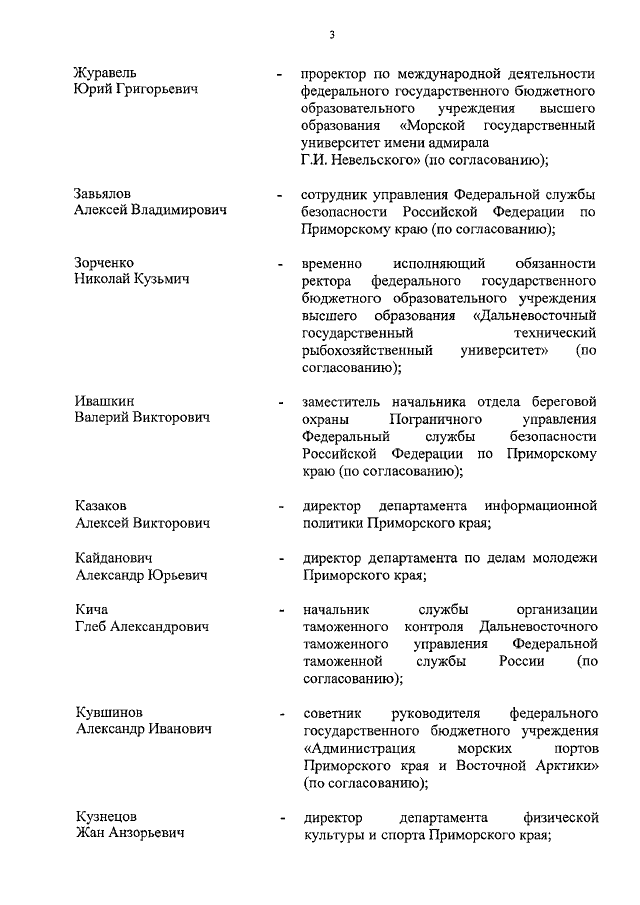 3

Журавель Юрий Григорьевич - проректор по международной деятельности федерального государственного бюджетного образовательного учреждения высшего образования «Морской государственный университет имени адмирала Г.И. Невельского» (по согласованию);

Завьялов Алексей Владимирович - сотрудник управления Федеральной службы безопасности Российской Федерации по Приморскому краю (по согласованию);

Зорченко Николай Кузьмич - временно исполняющий обязанности ректора федерального государственного бюджетного образовательного учреждения высшего образования «Дальневосточный государственный технический рыбохозяйственный университет» (по согласованию);

Ивашкин Валерий Викторович - заместитель начальника отдела береговой охраны Пограничного управления Федеральный службы безопасности Российской Федерации по Приморскому краю (по согласованию);

Казаков Алексей Викторович - директор департамента информационной политики Приморского края;

Кайданович Александр Юрьевич - директор департамента по делам молодежи Приморского края;

Кича Глеб Александрович - начальник службы организации таможенного контроля Дальневосточного таможенного управления Федеральной таможенной службы России (по согласованию);

Кувшинов Александр Иванович - советник руководителя федерального государственного бюджетного учреждения «Администрация морских портов Приморского края и Восточной Арктики» (по согласованию);

Кузнецов Жан Анзорьевич - директор департамента физической культуры и спорта Приморского края;